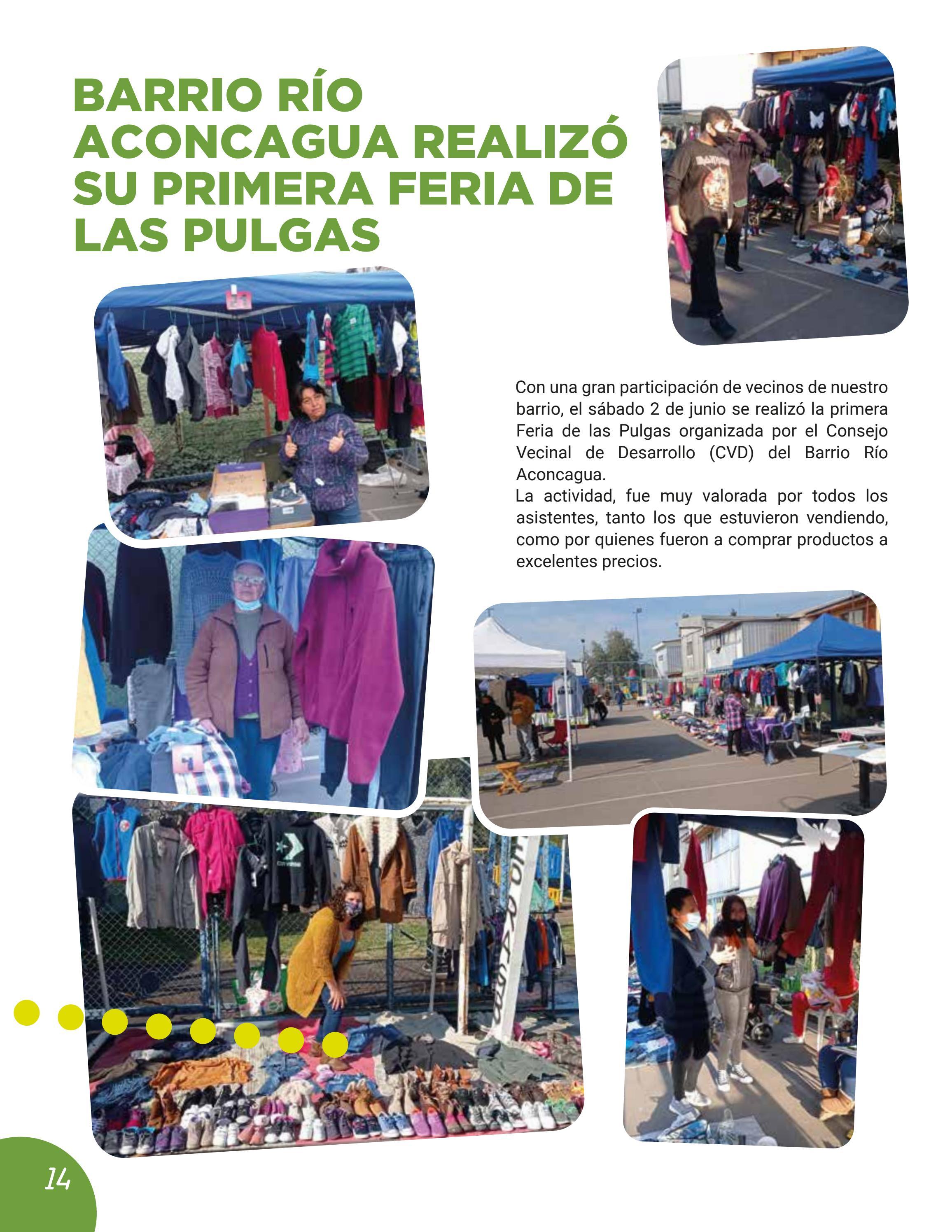 BARRIO RÍO ACONCAGUA REALIZÓ SU PRIMERA FERIA DE LAS PULGAS

Con una gran participación de vecinos de nuestro barrio, el sábado 2 de junio se realizó la primera Feria de las Pulgas organizada por el Consejo Vecinal de Desarrollo (CVD) del Barrio Río Aconcagua.

La actividad, fue muy valorada por todos los asistentes, tanto los que estuvieron vendiendo, como por quienes fueron a comprar productos a excelentes precios.

14